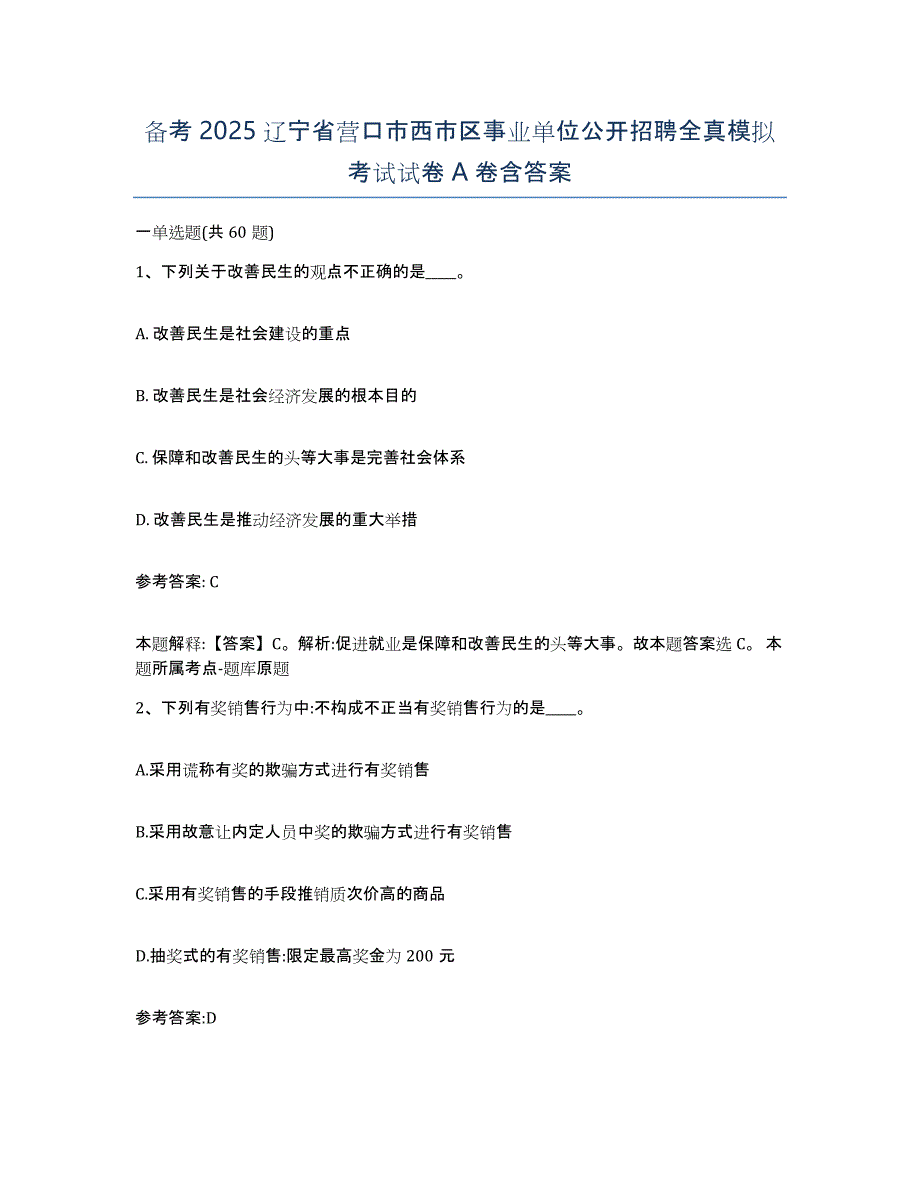 备考 2025 辽宁省营口市西市区事业单位公开招聘全真模拟考试试卷 A 卷含答案

一单选题(共 60 题)

1、下列关于改善民生的观点不正确的是____。

A. 改善民生是社会建设的重点

B. 改善民生是社会经济发展的根本目的

C. 保障和改善民生的头等大事是完善社会体系

D. 改善民生是推动经济发展的重大举措

参考答案: C

本题解释:【答案】C。解析:促进就业是保障和改善民生的头等大事。故本题答案选 C。 本题所属考点-题库原题

2、下列有奖销售行为中:不构成不正当有奖销售行为的是____。

A.采用谎称有奖的欺骗方式进行有奖销售

B.采用故意让内定人员中奖的欺骗方式进行有奖销售

C.采用有奖销售的手段推销质次价高的商品

D.抽奖式的有奖销售:限定最高奖金为 200 元

参考答案:D